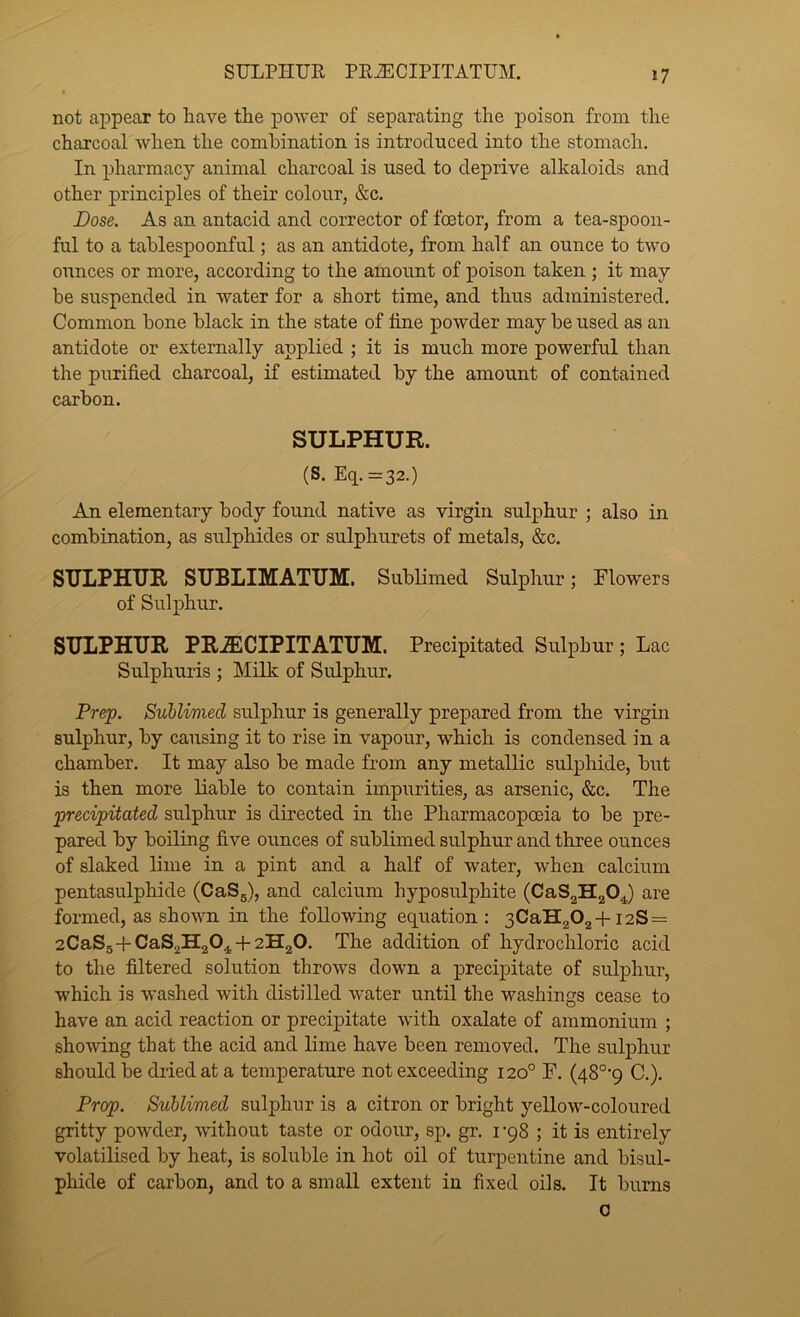 SULPHUR PRÆCIPITATUM. 17

not appear to have the power of separating the poison from the charcoal when the combination is introduced into the stomach. In pharmacy animal charcoal is used to deprive alkaloids and other principles of their colour, &c.

Dose. As an antacid and corrector of fœtor, from a tea-spoonful to a tablespoonful; as an antidote, from half an ounce to two ounces or more, according to the amount of poison taken; it may be suspended in water for a short time, and thus administered. Common bone black in the state of fine powder may be used as an antidote or externally applied; it is much more powerful than the purified charcoal, if estimated by the amount of contained carbon.

SULPHUR.

(S. Eq. = 32.)

An elementary body found native as virgin sulphur; also in combination, as sulphides or sulphurets of metals, &c.

SULPHUR SUBLIMATUM. Sublimed Sulphur; Flowers of Sulphur.

SULPHUR PRÆCIPITATUM. Precipitated Sulphur; Lac Sulphuris; Milk of Sulphur.

Prep. Sublimed sulphur is generally prepared from the virgin sulphur, by causing it to rise in vapour, which is condensed in a chamber. It may also be made from any metallic sulphide, but is then more liable to contain impurities, as arsenic, &c. The precipitated sulphur is directed in the Pharmacopœia to be prepared by boiling five ounces of sublimed sulphur and three ounces of slaked lime in a pint and a half of water, when calcium pentasulphide ($CaS_5$), and calcium hyposulphite ($CaS_2H_2O_4$) are formed, as shown in the following equation: $3CaH_2O_2 + 12S = 2CaS_5 + CaS_2H_2O_4 + 2H_2O$. The addition of hydrochloric acid to the filtered solution throws down a precipitate of sulphur, which is washed with distilled water until the washings cease to have an acid reaction or precipitate with oxalate of ammonium; showing that the acid and lime have been removed. The sulphur should be dried at a temperature not exceeding 120° F. (48°·9 C.).

Prop. Sublimed sulphur is a citron or bright yellow-coloured gritty powder, without taste or odour, sp. gr. 1·98; it is entirely volatilised by heat, is soluble in hot oil of turpentine and bisulphide of carbon, and to a small extent in fixed oils. It burns

C